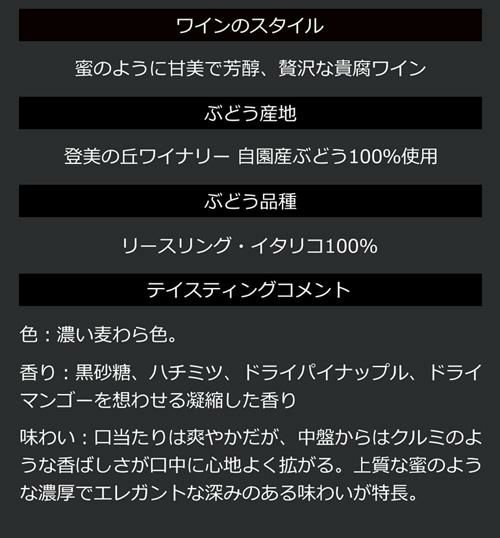 ワインのスタイル

蜜のように甘美で芳醇、贅沢な貴腐ワイン

ぶどう産地

登美の丘ワイナリー 自園産ぶどう100%使用

ぶどう品種

リースリング・イタリコ100%

テイスティングコメント

色：濃い麦わら色。

香り：黒砂糖、ハチミツ、ドライパイナップル、ドライマンゴーを想わせる凝縮した香り

味わい：口当たりは爽やかだが、中盤からはクルミのような香ばしさが口中に心地よく拡がる。上質な蜜のような濃厚でエレガントな深みのある味わいが特長。